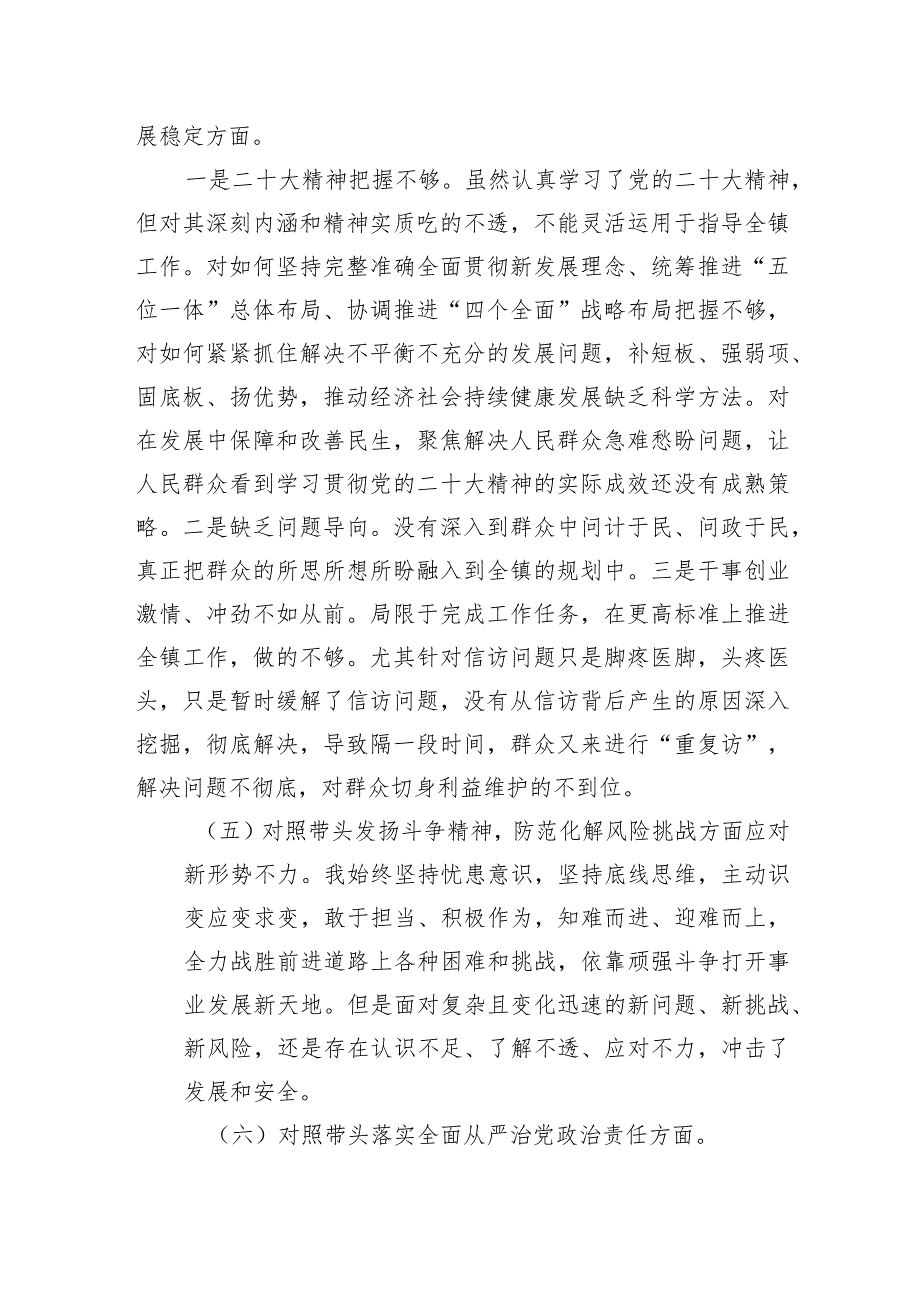 展稳定方面。

一是二十大精神把握不够。虽然认真学习了党的二十大精神，但对其深刻内涵和精神实质吃的不透，不能灵活运用于指导全镇工作。对如何坚持完整准确全面贯彻新发展理念、统筹推进“五位一体”总体布局、协调推进“四个全面”战略布局把握不够，对如何紧紧抓住解决不平衡不充分的发展问题，补短板、强弱项、固底板、扬优势，推动经济社会持续健康发展缺乏科学方法。对在发展中保障和改善民生，聚焦解决人民群众急难愁盼问题，让人民群众看到学习贯彻党的二十大精神的实际成效还没有成熟策略。二是缺乏问题导向。没有深入到群众中问计于民、问政于民，真正把群众的所思所想所盼融入到全镇的规划中。三是干事创业激情、冲劲不如从前。局限于完成工作任务，在更高标准上推进全镇工作，做的不够。尤其针对信访问题只是脚疼医脚，头疼医头，只是暂时缓解了信访问题，没有从信访背后产生的原因深入挖掘，彻底解决，导致隔一段时间，群众又来进行“重复访”，解决问题不彻底，对群众切身利益维护的不到位。

（五）对照带头发扬斗争精神，防范化解风险挑战方面应对新形势不力。我始终坚持忧患意识，坚持底线思维，主动识变应变求变，敢于担当、积极作为，知难而进、迎难而上，全力战胜前进道路上各种困难和挑战，依靠顽强斗争打开事业发展新天地。但是面对复杂且变化迅速的新问题、新挑战、新风险，还是存在认识不足、了解不透、应对不力，冲击了发展和安全。

（六）对照带头落实全面从严治党政治责任方面。